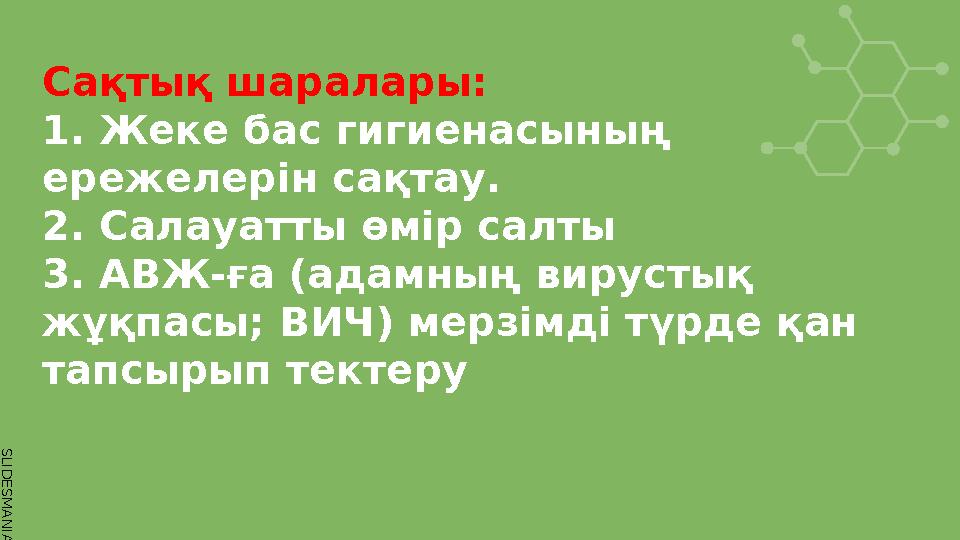 Сақтық шаралары:
1. Жеке бас гигиенасының ережелерін сақтау.
2. Салауатты өмір салты
3. АВЖ-ға (адамның вирустық жұқпасы; ВИЧ) мерзімді түрде қан тапсырып тектеру

SLIDESMANIA